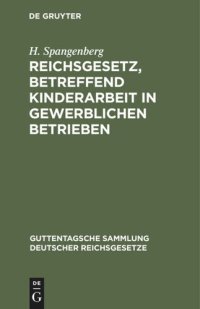 DE GRUYTER

H. Spangenberg

REICHSGESETZ, BETREFFEND KINDERARBEIT IN GEWERBLICHEN BETRIEBEN

GUTTENTAGSCHE SAMMLUNG DEUTSCHER REICHSGESETZE

DE G